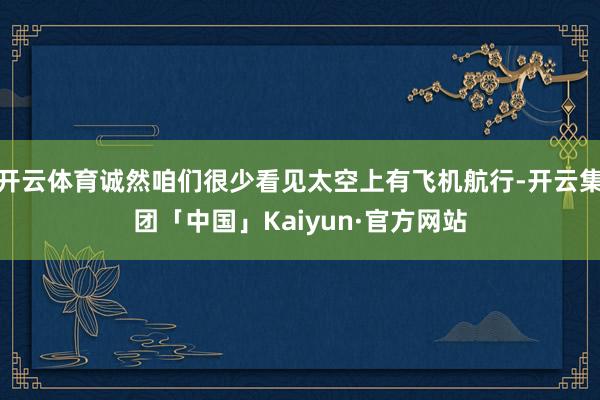 开云体育诚然咱们很少看见太空上有飞机航行-开云集团「中国」Kaiyun·官方网站